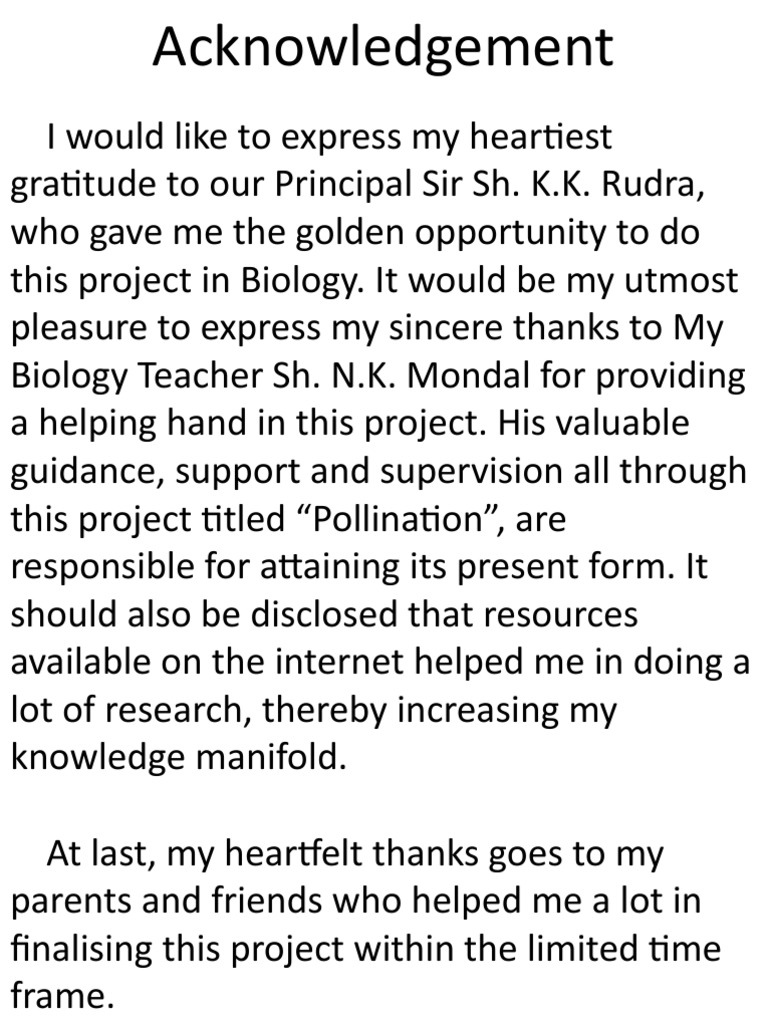 Acknowledgement

I would like to express my heartiest gratitude to our Principal Sir Sh. K.K. Rudra, who gave me the golden opportunity to do this project in Biology. It would be my utmost pleasure to express my sincere thanks to My Biology Teacher Sh. N.K. Mondal for providing a helping hand in this project. His valuable guidance, support and supervision all through this project titled “Pollination”, are responsible for attaining its present form. It should also be disclosed that resources available on the internet helped me in doing a lot of research, thereby increasing my knowledge manifold.

At last, my heartfelt thanks goes to my parents and friends who helped me a lot in finalising this project within the limited time frame.